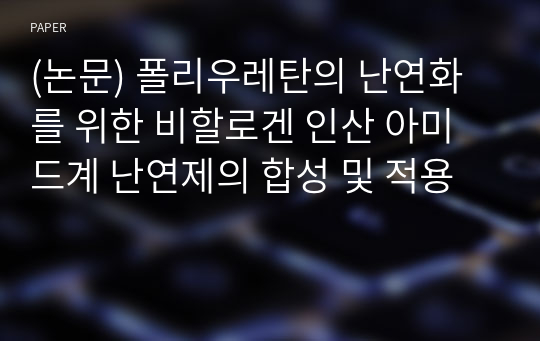 PAPER

(논문) 폴리우레탄의 난연화를 위한 비할로겐 인산 아미드계 난연제의 합성 및 적용